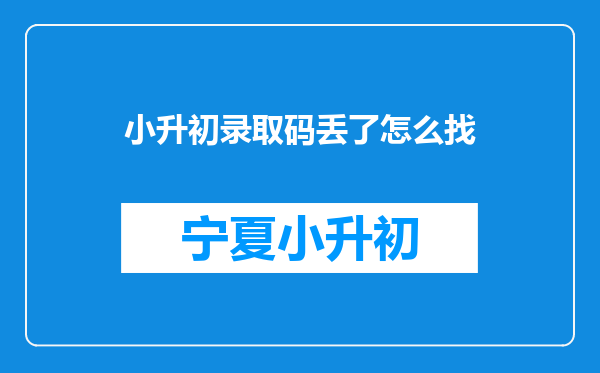 小升初录取码丢了怎么找

宁夏小升初